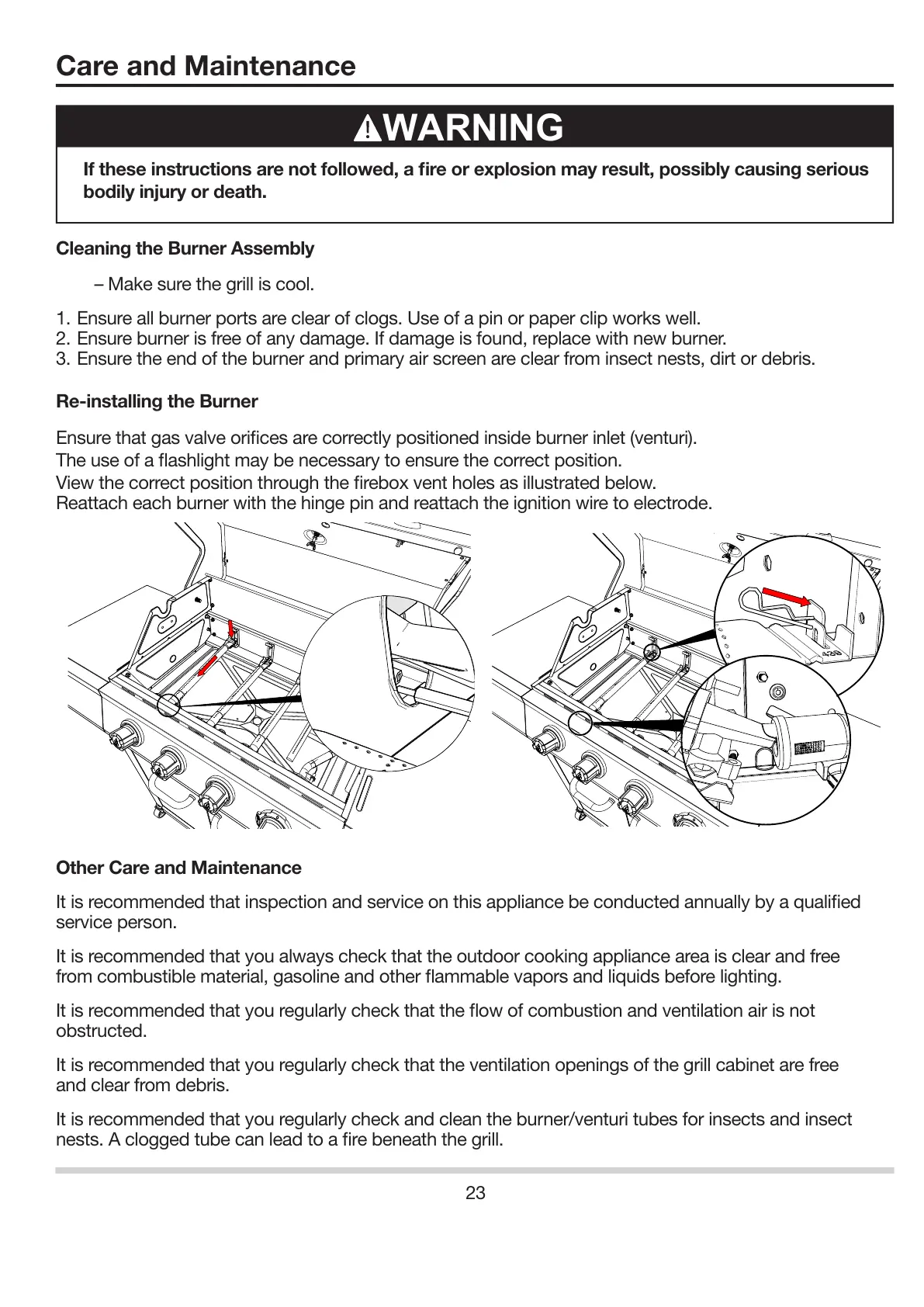 Care and Maintenance

WARNING

If these instructions are not followed, a fire or explosion may result, possibly causing serious bodily injury or death.

Cleaning the Burner Assembly

– Make sure the grill is cool.

1. Ensure all burner ports are clear of clogs. Use of a pin or paper clip works well.
2. Ensure burner is free of any damage. If damage is found, replace with new burner.
3. Ensure the end of the burner and primary air screen are clear from insect nests, dirt or debris.

Re-installing the Burner

Ensure that gas valve orifices are correctly positioned inside burner inlet (venturi).
The use of a flashlight may be necessary to ensure the correct position.
View the correct position through the firebox vent holes as illustrated below.
Reattach each burner with the hinge pin and reattach the ignition wire to electrode.

Other Care and Maintenance

It is recommended that inspection and service on this appliance be conducted annually by a qualified service person.

It is recommended that you always check that the outdoor cooking appliance area is clear and free from combustible material, gasoline and other flammable vapors and liquids before lighting.

It is recommended that you regularly check that the flow of combustion and ventilation air is not obstructed.

It is recommended that you regularly check that the ventilation openings of the grill cabinet are free and clear from debris.

It is recommended that you regularly check and clean the burner/venturi tubes for insects and insect nests. A clogged tube can lead to a fire beneath the grill.

23